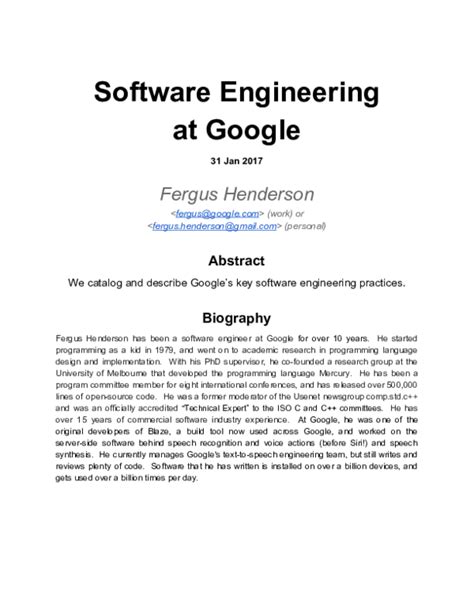 Software Engineering at Google

31 Jan 2017

Fergus Henderson

<fergus@google.com> (work) or <fergus.henderson@gmail.com> (personal)

Abstract

We catalog and describe Google's key software engineering practices.

Biography

Fergus Henderson has been a software engineer at Google for over 10 years. He started programming as a kid in 1979, and went on to academic research in programming language design and implementation. With his PhD supervisor, he co-founded a research group at the University of Melbourne that developed the programming language Mercury. He has been a program committee member for eight international conferences, and has released over 500,000 lines of open-source code. He was a former moderator of the Usenet newsgroup comp.std.c++ and was an officially accredited "Technical Expert" to the ISO C and C++ committees. He has over 15 years of commercial software industry experience. At Google, he was one of the original developers of Blaze, a build tool now used across Google, and worked on the server-side software behind speech recognition and voice actions (before Siri!) and speech synthesis. He currently manages Google's text-to-speech engineering team, but still writes and reviews plenty of code. Software that he has written is installed on over a billion devices, and gets used over a billion times per day.